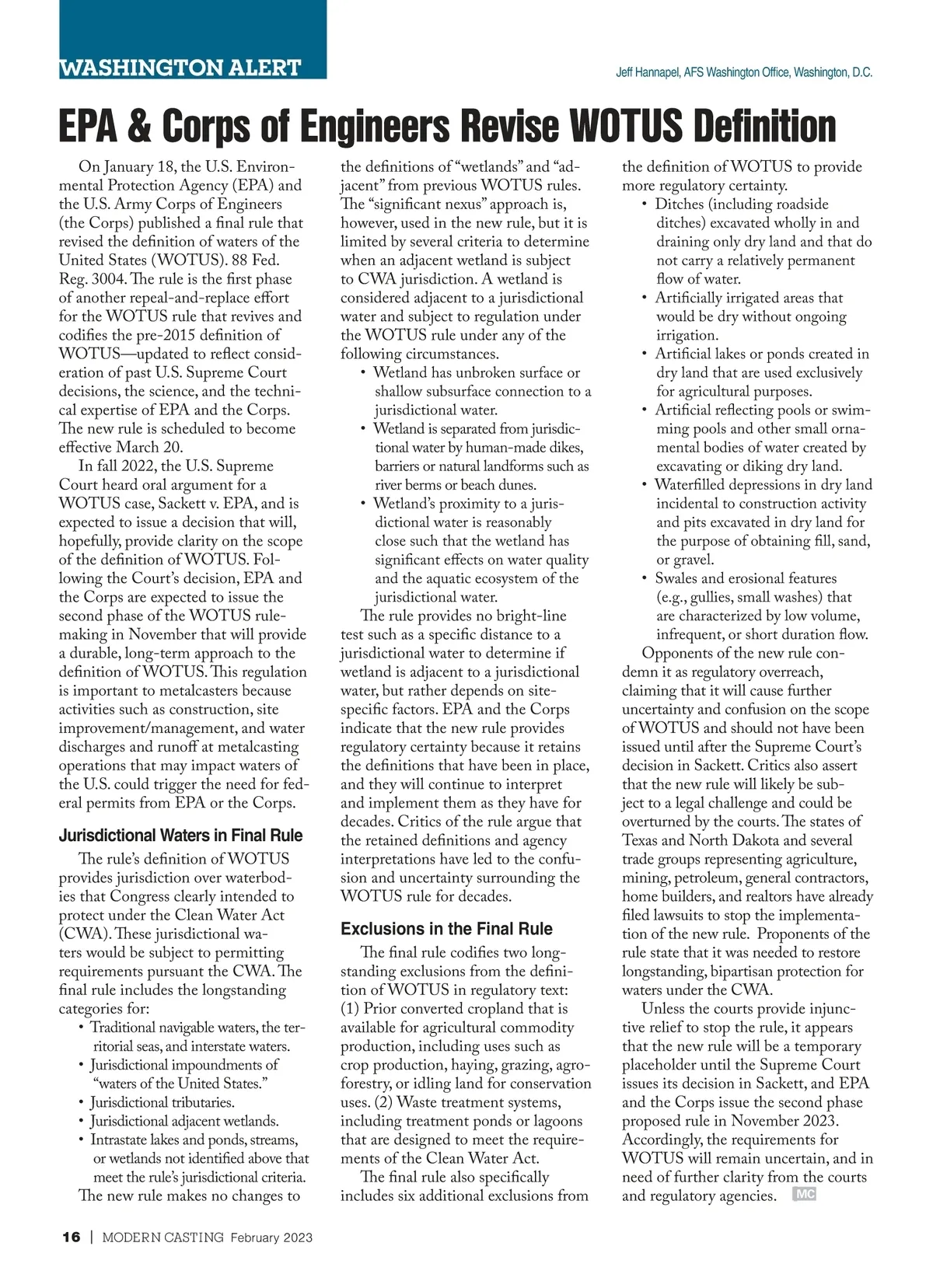 WASHINGTON ALERT

Jeff Hannapel, AFS Washington Office, Washington, D.C.

EPA & Corps of Engineers Revise WOTUS Definition

On January 18, the U.S. Environmental Protection Agency (EPA) and the U.S. Army Corps of Engineers (the Corps) published a final rule that revised the definition of waters of the United States (WOTUS). 88 Fed. Reg. 3004. The rule is the first phase of another repeal-and-replace effort for the WOTUS rule that revives and codifies the pre-2015 definition of WOTUS—updated to reflect consideration of past U.S. Supreme Court decisions, the science, and the technical expertise of EPA and the Corps. The new rule is scheduled to become effective March 20.

In fall 2022, the U.S. Supreme Court heard oral argument for a WOTUS case, Sackett v. EPA, and is expected to issue a decision that will, hopefully, provide clarity on the scope of the definition of WOTUS. Following the Court's decision, EPA and the Corps are expected to issue the second phase of the WOTUS rulemaking in November that will provide a durable, long-term approach to the definition of WOTUS. This regulation is important to metalcasters because activities such as construction, site improvement/management, and water discharges and runoff at metalcasting operations that may impact waters of the U.S. could trigger the need for federal permits from EPA or the Corps.

Jurisdictional Waters in Final Rule

The rule's definition of WOTUS provides jurisdiction over waterbodies that Congress clearly intended to protect under the Clean Water Act (CWA). These jurisdictional waters would be subject to permitting requirements pursuant the CWA. The final rule includes the longstanding categories for:
• Traditional navigable waters, the territorial seas, and interstate waters.
• Jurisdictional impoundments of "waters of the United States."
• Jurisdictional tributaries.
• Jurisdictional adjacent wetlands.
• Intrastate lakes and ponds, streams, or wetlands not identified above that meet the rule's jurisdictional criteria.

The new rule makes no changes to the definitions of "wetlands" and "adjacent" from previous WOTUS rules. The "significant nexus" approach is, however, used in the new rule, but it is limited by several criteria to determine when an adjacent wetland is subject to CWA jurisdiction. A wetland is considered adjacent to a jurisdictional water and subject to regulation under the WOTUS rule under any of the following circumstances.
• Wetland has unbroken surface or shallow subsurface connection to a jurisdictional water.
• Wetland is separated from jurisdictional water by human-made dikes, barriers or natural landforms such as river berms or beach dunes.
• Wetland's proximity to a jurisdictional water is reasonably close such that the wetland has significant effects on water quality and the aquatic ecosystem of the jurisdictional water.

The rule provides no bright-line test such as a specific distance to a jurisdictional water to determine if wetland is adjacent to a jurisdictional water, but rather depends on site-specific factors. EPA and the Corps indicate that the new rule provides regulatory certainty because it retains the definitions that have been in place, and they will continue to interpret and implement them as they have for decades. Critics of the rule argue that the retained definitions and agency interpretations have led to the confusion and uncertainty surrounding the WOTUS rule for decades.

Exclusions in the Final Rule

The final rule codifies two longstanding exclusions from the definition of WOTUS in regulatory text: (1) Prior converted cropland that is available for agricultural commodity production, including uses such as crop production, haying, grazing, agroforestry, or idling land for conservation uses. (2) Waste treatment systems, including treatment ponds or lagoons that are designed to meet the requirements of the Clean Water Act.

The final rule also specifically includes six additional exclusions from the definition of WOTUS to provide more regulatory certainty.
• Ditches (including roadside ditches) excavated wholly in and draining only dry land and that do not carry a relatively permanent flow of water.
• Artificially irrigated areas that would be dry without ongoing irrigation.
• Artificial lakes or ponds created in dry land that are used exclusively for agricultural purposes.
• Artificial reflecting pools or swimming pools and other small ornamental bodies of water created by excavating or diking dry land.
• Waterfilled depressions in dry land incidental to construction activity and pits excavated in dry land for the purpose of obtaining fill, sand, or gravel.
• Swales and erosional features (e.g., gullies, small washes) that are characterized by low volume, infrequent, or short duration flow.

Opponents of the new rule condemn it as regulatory overreach, claiming that it will cause further uncertainty and confusion on the scope of WOTUS and should not have been issued until after the Supreme Court's decision in Sackett. Critics also assert that the new rule will likely be subject to a legal challenge and could be overturned by the courts. The states of Texas and North Dakota and several trade groups representing agriculture, mining, petroleum, general contractors, home builders, and realtors have already filed lawsuits to stop the implementation of the new rule. Proponents of the rule state that it was needed to restore longstanding, bipartisan protection for waters under the CWA.

Unless the courts provide injunctive relief to stop the rule, it appears that the new rule will be a temporary placeholder until the Supreme Court issues its decision in Sackett, and EPA and the Corps issue the second phase proposed rule in November 2023. Accordingly, the requirements for WOTUS will remain uncertain, and in need of further clarity from the courts and regulatory agencies. MC

16 | MODERN CASTING February 2023